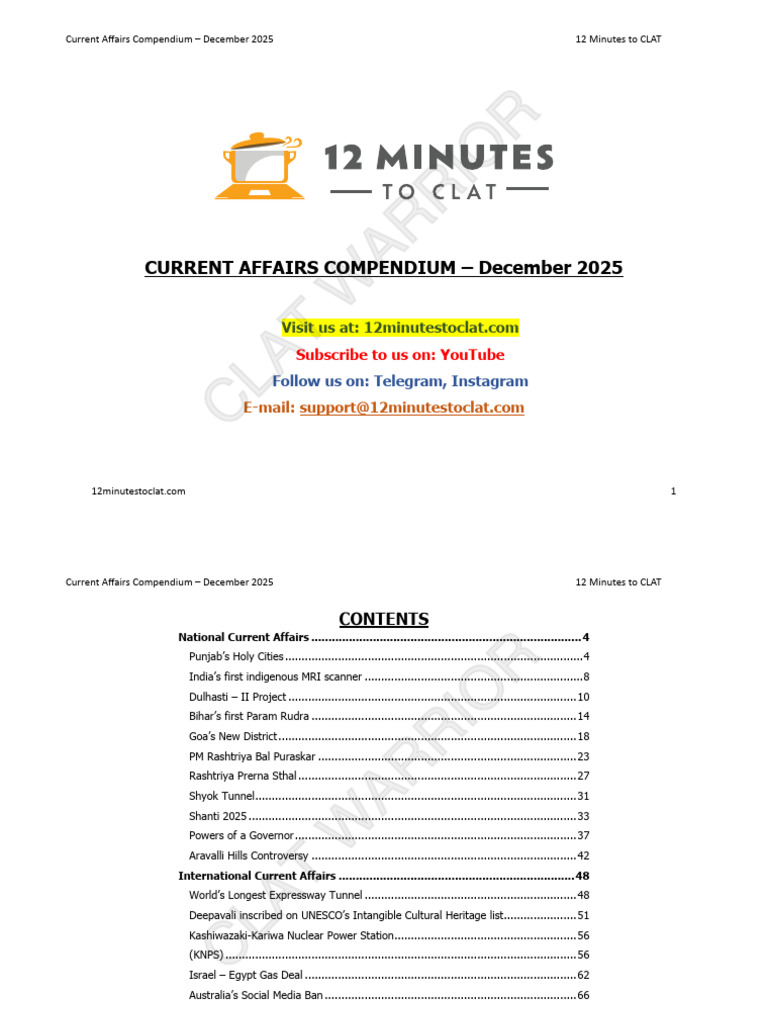 Current Affairs Compendium – December 2025

12 Minutes to CLAT

12 MINUTES
TO CLAT

CURRENT AFFAIRS COMPENDIUM – December 2025

Visit us at: 12minutestoclat.com

Subscribe to us on: YouTube

Follow us on: Telegram, Instagram

E-mail: support@12minutestoclat.com

12minutestoclat.com

1

Current Affairs Compendium – December 2025

12 Minutes to CLAT

CONTENTS

National Current Affairs 4
Punjab's Holy Cities 4
India's first indigenous MRI scanner 8
Dulhasti – II Project 10
Bihar's first Param Rudra 14
Goa's New District 18
PM Rashtriya Bal Puraskar 23
Rashtriya Prerna Sthal 27
Shyok Tunnel 31
Shanti 2025 33
Powers of a Governor 37
Aravalli Hills Controversy 42
International Current Affairs 48
World's Longest Expressway Tunnel 48
Deepavali inscribed on UNESCO's Intangible Cultural Heritage list 51
Kashiwazaki-Kariwa Nuclear Power Station 56
(KNPS) 56
Israel – Egypt Gas Deal 62
Australia's Social Media Ban 66

CLAT WARRIOR